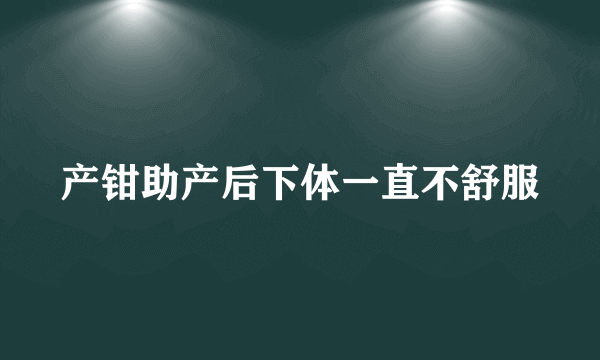 产钳助产后下体一直不舒服